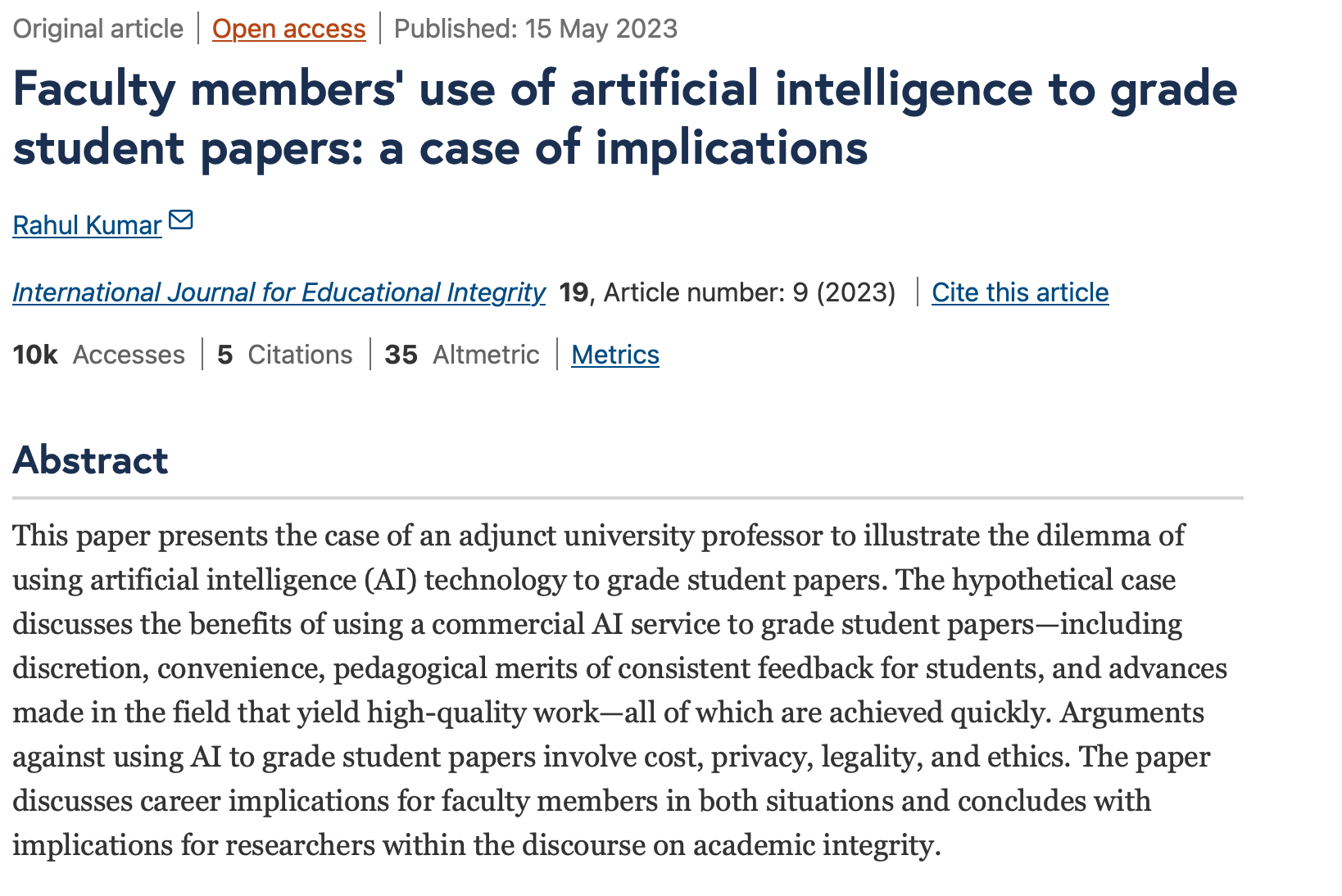 Original article | Open access | Published: 15 May 2023

Faculty members' use of artificial intelligence to grade student papers: a case of implications

Rahul Kumar

International Journal for Educational Integrity 19, Article number: 9 (2023) | Cite this article

10k Accesses | 5 Citations | 35 Altmetric | Metrics

Abstract

This paper presents the case of an adjunct university professor to illustrate the dilemma of using artificial intelligence (AI) technology to grade student papers. The hypothetical case discusses the benefits of using a commercial AI service to grade student papers—including discretion, convenience, pedagogical merits of consistent feedback for students, and advances made in the field that yield high-quality work—all of which are achieved quickly. Arguments against using AI to grade student papers involve cost, privacy, legality, and ethics. The paper discusses career implications for faculty members in both situations and concludes with implications for researchers within the discourse on academic integrity.